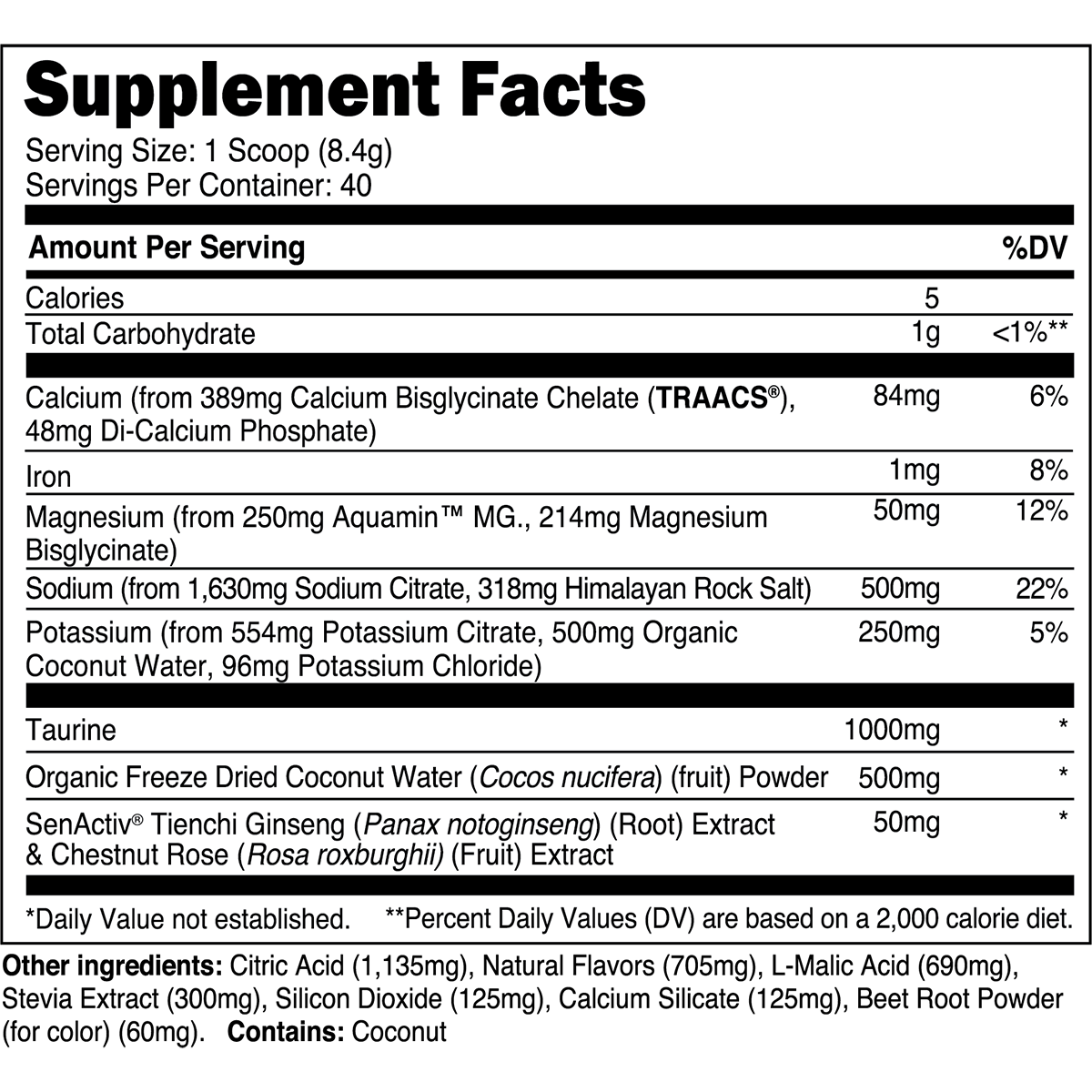 Supplement Facts
Serving Size: 1 Scoop (8.4g)
Servings Per Container: 40

| Amount Per Serving | | %DV |
|---|---|---|
| Calories | 5 | |
| Total Carbohydrate | 1g | <1%** |
| Calcium (from 389mg Calcium Bisglycinate Chelate (TRAACS®), 48mg Di-Calcium Phosphate) | 84mg | 6% |
| Iron | 1mg | 8% |
| Magnesium (from 250mg Aquamin™ MG., 214mg Magnesium Bisglycinate) | 50mg | 12% |
| Sodium (from 1,630mg Sodium Citrate, 318mg Himalayan Rock Salt) | 500mg | 22% |
| Potassium (from 554mg Potassium Citrate, 500mg Organic Coconut Water, 96mg Potassium Chloride) | 250mg | 5% |
| Taurine | 1000mg | * |
| Organic Freeze Dried Coconut Water (Cocos nucifera) (fruit) Powder | 500mg | * |
| SenActiv® Tienchi Ginseng (Panax notoginseng) (Root) Extract & Chestnut Rose (Rosa roxburghii) (Fruit) Extract | 50mg | * |

*Daily Value not established. **Percent Daily Values (DV) are based on a 2,000 calorie diet.

Other ingredients: Citric Acid (1,135mg), Natural Flavors (705mg), L-Malic Acid (690mg), Stevia Extract (300mg), Silicon Dioxide (125mg), Calcium Silicate (125mg), Beet Root Powder (for color) (60mg). Contains: Coconut